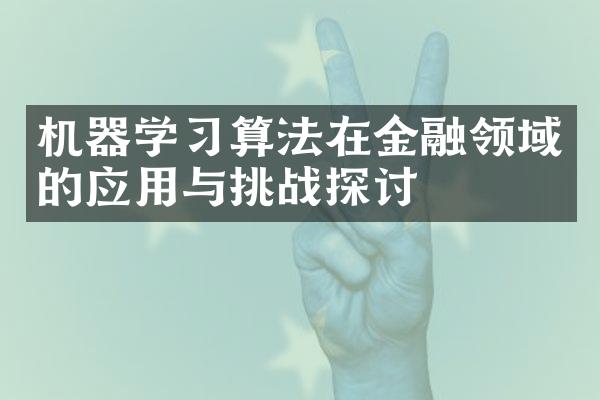 机器学习算法在金融领域的应用与挑战探讨